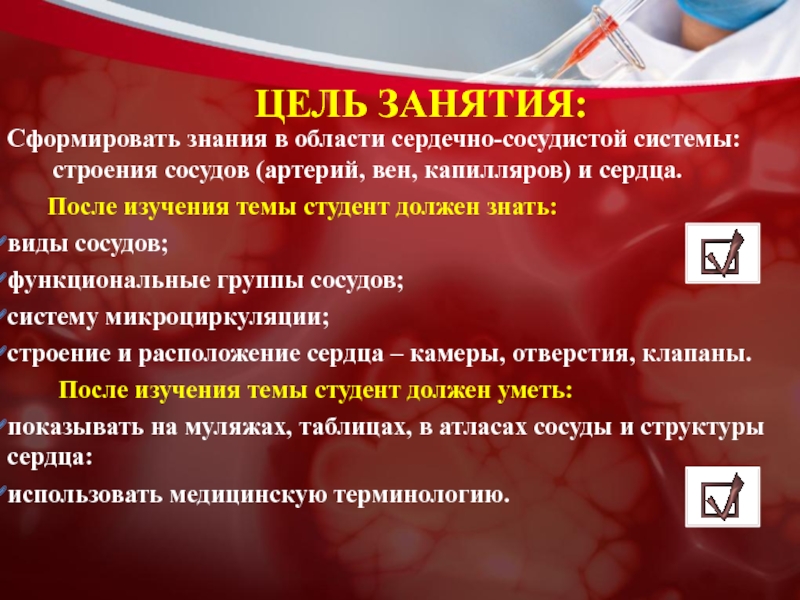 ЦЕЛЬ ЗАНЯТИЯ:

Сформировать знания в области сердечно-сосудистой системы: строения сосудов (артерий, вен, капилляров) и сердца.

После изучения темы студент должен знать:

виды сосудов;
функциональные группы сосудов;
систему микроциркуляции;
строение и расположение сердца – камеры, отверстия, клапаны.

После изучения темы студент должен уметь:

показывать на муляжах, таблицах, в атласах сосуды и структуры сердца:
использовать медицинскую терминологию.